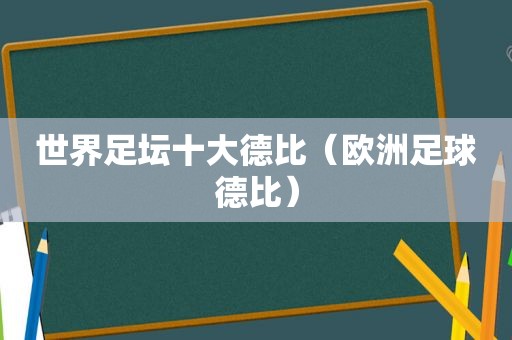 世界足坛十大德比（欧洲足球德比）